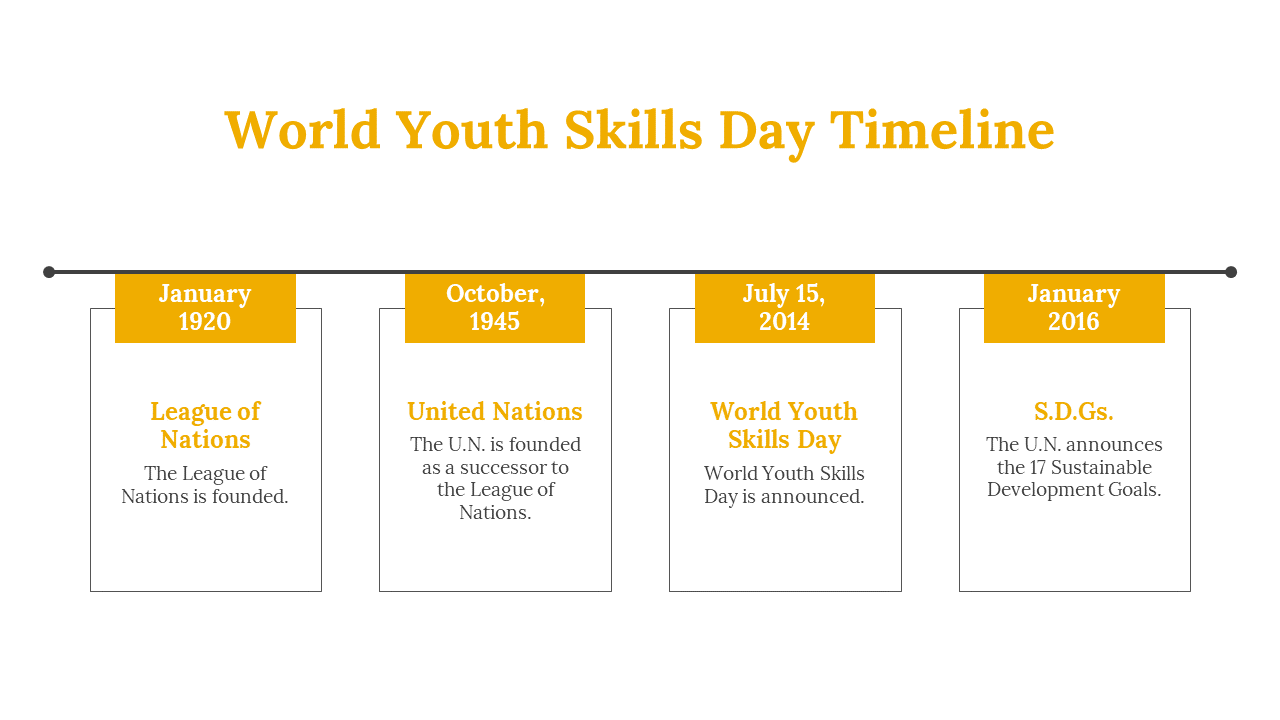 World Youth Skills Day Timeline

January 1920

League of Nations

The League of Nations is founded.

October, 1945

United Nations

The U.N. is founded as a successor to the League of Nations.

July 15, 2014

World Youth Skills Day

World Youth Skills Day is announced.

January 2016

S.D.Gs.

The U.N. announces the 17 Sustainable Development Goals.